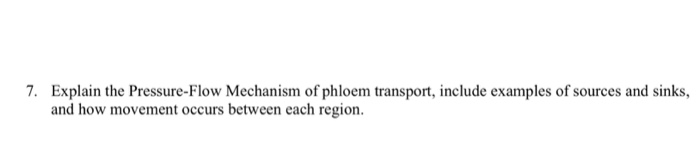 7. Explain the Pressure-Flow Mechanism of phloem transport, include examples of sources and sinks, and how movement occurs between each region.